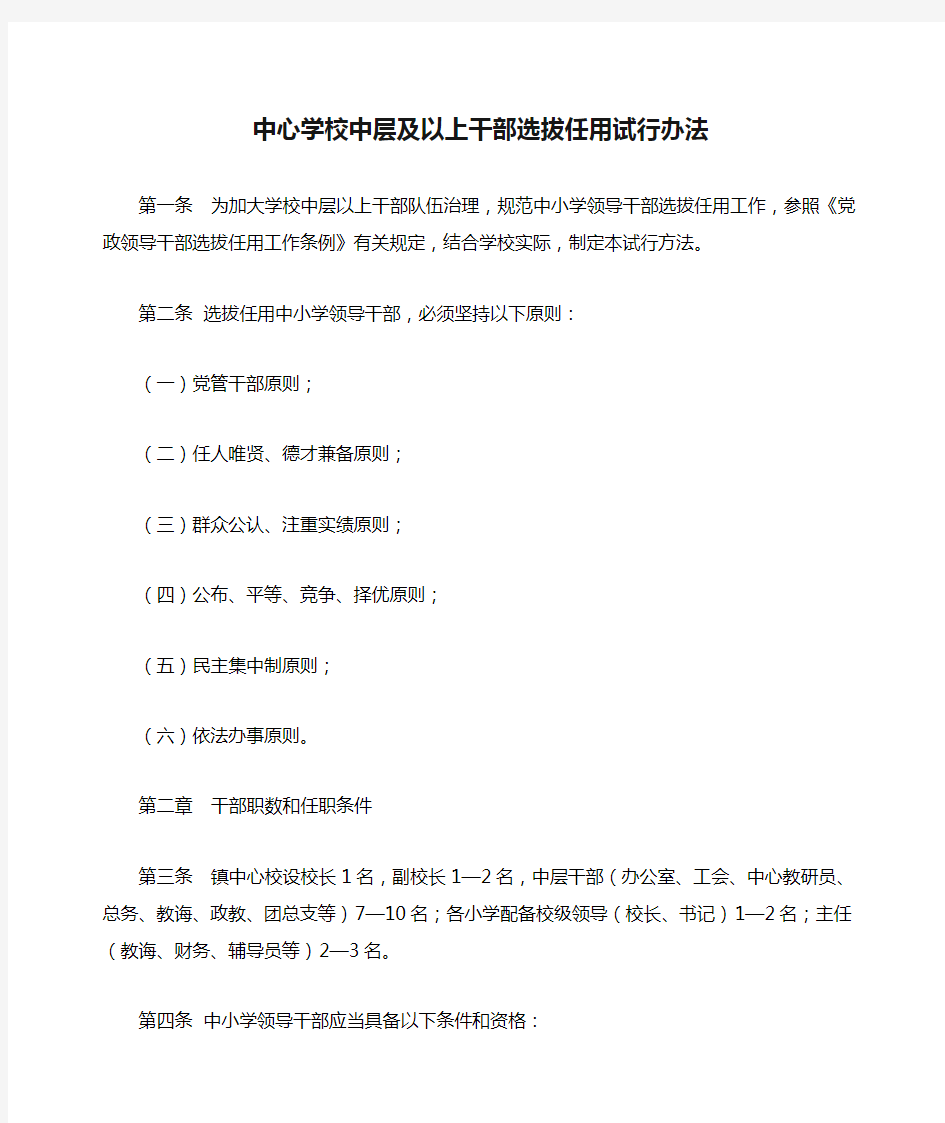 中心学校中层及以上干部选拔任用试行办法

第一条　为加大学校中层以上干部队伍治理，规范中小学领导干部选拔任用工作，参照《党政领导干部选拔任用工作条例》有关规定，结合学校实际，制定本试行方法。

第二条 选拔任用中小学领导干部，必须坚持以下原则：

（一）党管干部原则；

（二）任人唯贤、德才兼备原则；

（三）群众公认、注重实绩原则；

（四）公布、平等、竞争、择优原则；

（五）民主集中制原则；

（六）依法办事原则。

第二章　干部职数和任职条件

第三条　镇中心校设校长 1 名，副校长 1—2 名，中层干部（办公室、工会、中心教研员、总务、教诲、政教、团总支等）7—10 名；各小学配备校级领导（校长、书记）1—2 名；主任（教诲、财务、辅导员等）2—3 名。

第四条 中小学领导干部应当具备以下条件和资格：